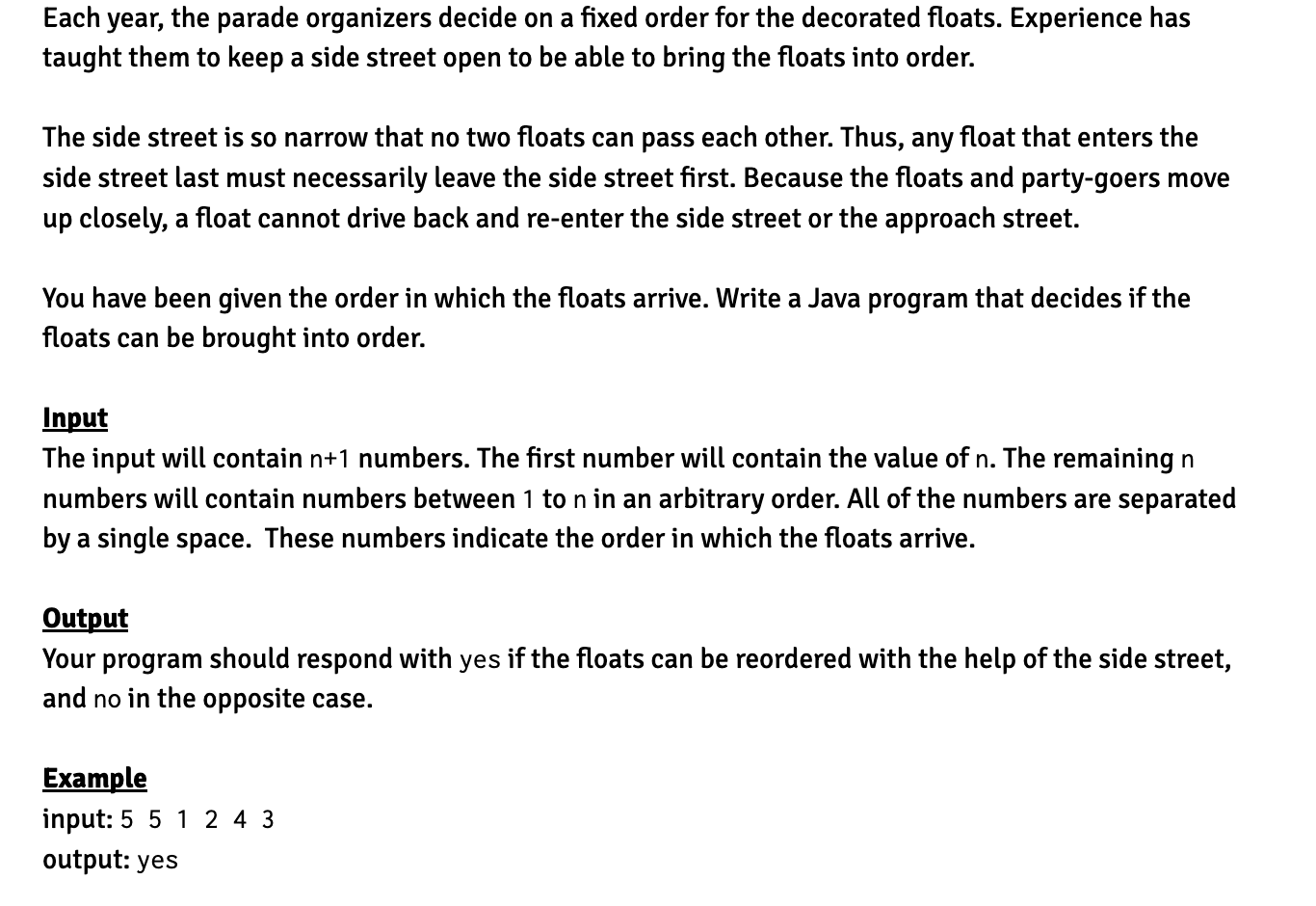 Each year, the parade organizers decide on a fixed order for the decorated floats. Experience has taught them to keep a side street open to be able to bring the floats into order.

The side street is so narrow that no two floats can pass each other. Thus, any float that enters the side street last must necessarily leave the side street first. Because the floats and party-goers move up closely, a float cannot drive back and re-enter the side street or the approach street.

You have been given the order in which the floats arrive. Write a Java program that decides if the floats can be brought into order.

Input
The input will contain n+1 numbers. The first number will contain the value of n. The remaining n numbers will contain numbers between 1 to n in an arbitrary order. All of the numbers are separated by a single space. These numbers indicate the order in which the floats arrive.

Output
Your program should respond with yes if the floats can be reordered with the help of the side street, and no in the opposite case.

Example
input: 5 5 1 2 4 3
output: yes